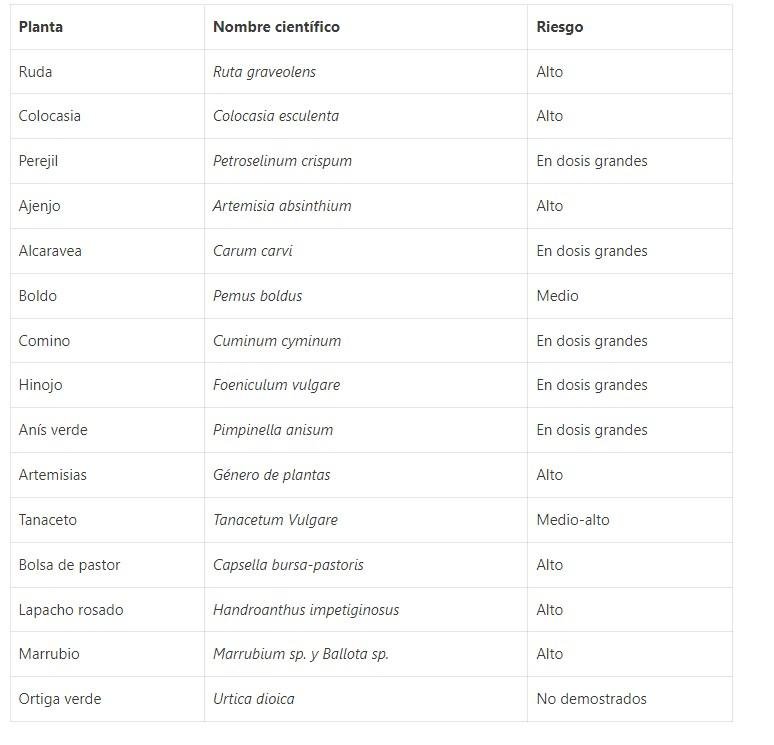 | Planta | Nombre científico | Riesgo |
|---|---|---|
| Ruda | Ruta graveolens | Alto |
| Colocasia | Colocasia esculenta | Alto |
| Perejil | Petroselinum crispum | En dosis grandes |
| Ajenjo | Artemisia absinthium | Alto |
| Alcaravea | Carum carvi | En dosis grandes |
| Boldo | Pemus boldus | Medio |
| Comino | Cuminum cyminum | En dosis grandes |
| Hinojo | Foeniculum vulgare | En dosis grandes |
| Anís verde | Pimpinella anisum | En dosis grandes |
| Artemisias | Género de plantas | Alto |
| Tanaceto | Tanacetum Vulgare | Medio-alto |
| Bolsa de pastor | Capsella bursa-pastoris | Alto |
| Lapacho rosado | Handroanthus impetiginosus | Alto |
| Marrubio | Marrubium sp. y Ballota sp. | Alto |
| Ortiga verde | Urtica dioica | No demostrados |